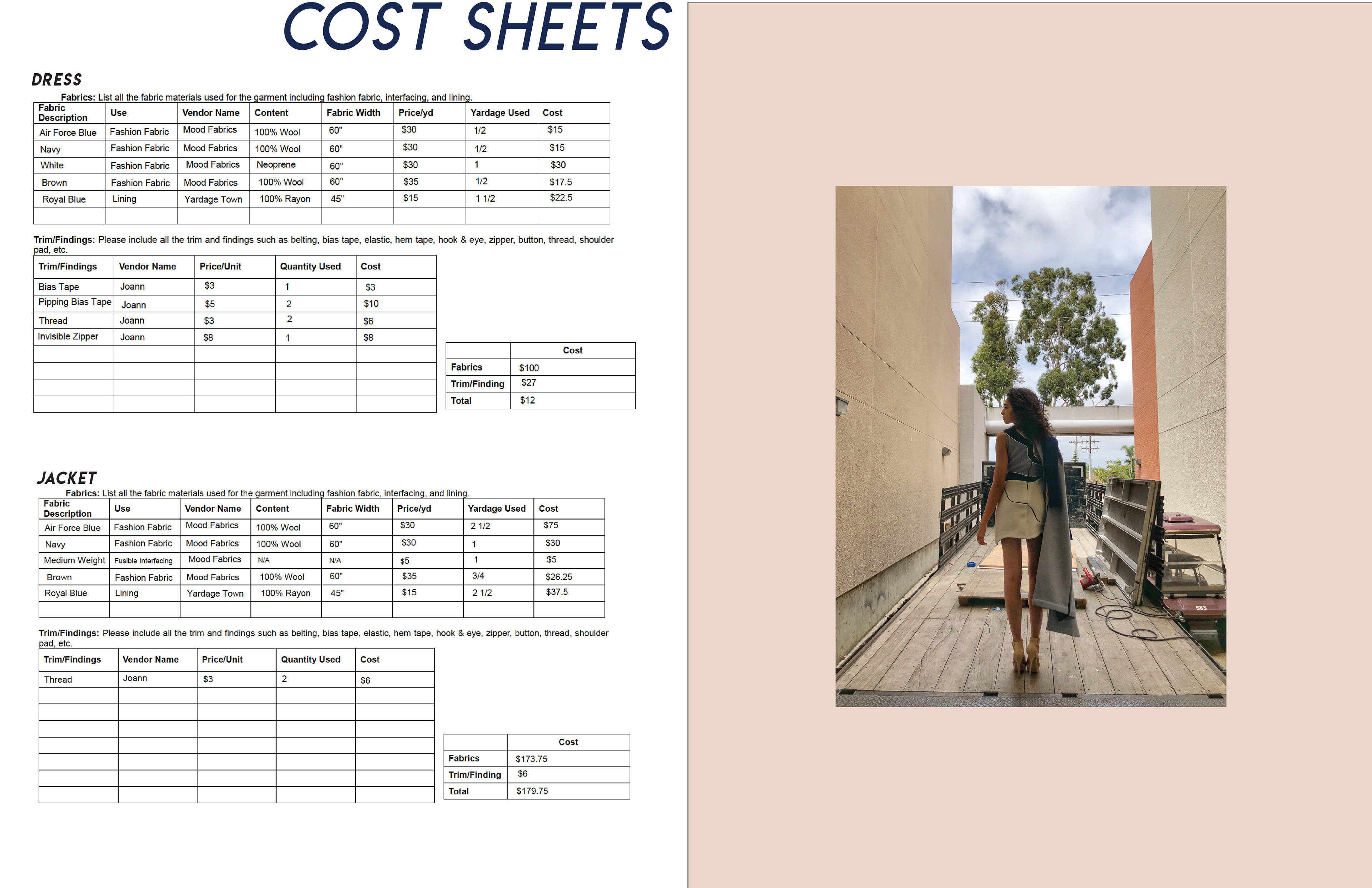 COST SHEETS

DRESS

Fabrics: List all the fabric materials used for the garment including fashion fabric, interfacing, and lining.

| Fabric Description | Use | Vendor Name | Content | Fabric Width | Price/yd | Yardage Used | Cost |
|---|---|---|---|---|---|---|---|
| Air Force Blue | Fashion Fabric | Mood Fabrics | 100% Wool | 60" | $30 | 1/2 | $15 |
| Navy | Fashion Fabric | Mood Fabrics | 100% Wool | 60" | $30 | 1/2 | $15 |
| White | Fashion Fabric | Mood Fabrics | Neoprene | 60" | $30 | 1 | $30 |
| Brown | Fashion Fabric | Mood Fabrics | 100% Wool | 60" | $35 | 1/2 | $17.5 |
| Royal Blue | Lining | Yardage Town | 100% Rayon | 45" | $15 | 1 1/2 | $22.5 |
| | | | | | | | |

Trim/Findings: Please include all the trim and findings such as belting, bias tape, elastic, hem tape, hook & eye, zipper, button, thread, shoulder pad, etc.

| Trim/Findings | Vendor Name | Price/Unit | Quantity Used | Cost |
|---|---|---|---|---|
| Bias Tape | Joann | $3 | 1 | $3 |
| Pipping Bias Tape | Joann | $5 | 2 | $10 |
| Thread | Joann | $3 | 2 | $6 |
| Invisible Zipper | Joann | $8 | 1 | $8 |
| | | | | |
| | | | | |
| | | | | |
| | | | | |

| | Cost |
|---|---|
| Fabrics | $100 |
| Trim/Finding | $27 |
| Total | $12 |

JACKET

Fabrics: List all the fabric materials used for the garment including fashion fabric, interfacing, and lining.

| Fabric Description | Use | Vendor Name | Content | Fabric Width | Price/yd | Yardage Used | Cost |
|---|---|---|---|---|---|---|---|
| Air Force Blue | Fashion Fabric | Mood Fabrics | 100% Wool | 60" | $30 | 2 1/2 | $75 |
| Navy | Fashion Fabric | Mood Fabrics | 100% Wool | 60" | $30 | 1 | $30 |
| Medium Weight | Fusible Interfacing | Mood Fabrics | N/A | N/A | $5 | 1 | $5 |
| Brown | Fashion Fabric | Mood Fabrics | 100% Wool | 60" | $35 | 3/4 | $26.25 |
| Royal Blue | Lining | Yardage Town | 100% Rayon | 45" | $15 | 2 1/2 | $37.5 |
| | | | | | | | |

Trim/Findings: Please include all the trim and findings such as belting, bias tape, elastic, hem tape, hook & eye, zipper, button, thread, shoulder pad, etc.

| Trim/Findings | Vendor Name | Price/Unit | Quantity Used | Cost |
|---|---|---|---|---|
| Thread | Joann | $3 | 2 | $6 |
| | | | | |
| | | | | |
| | | | | |
| | | | | |
| | | | | |
| | | | | |
| | | | | |

| | Cost |
|---|---|
| Fabrics | $173.75 |
| Trim/Finding | $6 |
| Total | $179.75 |

583